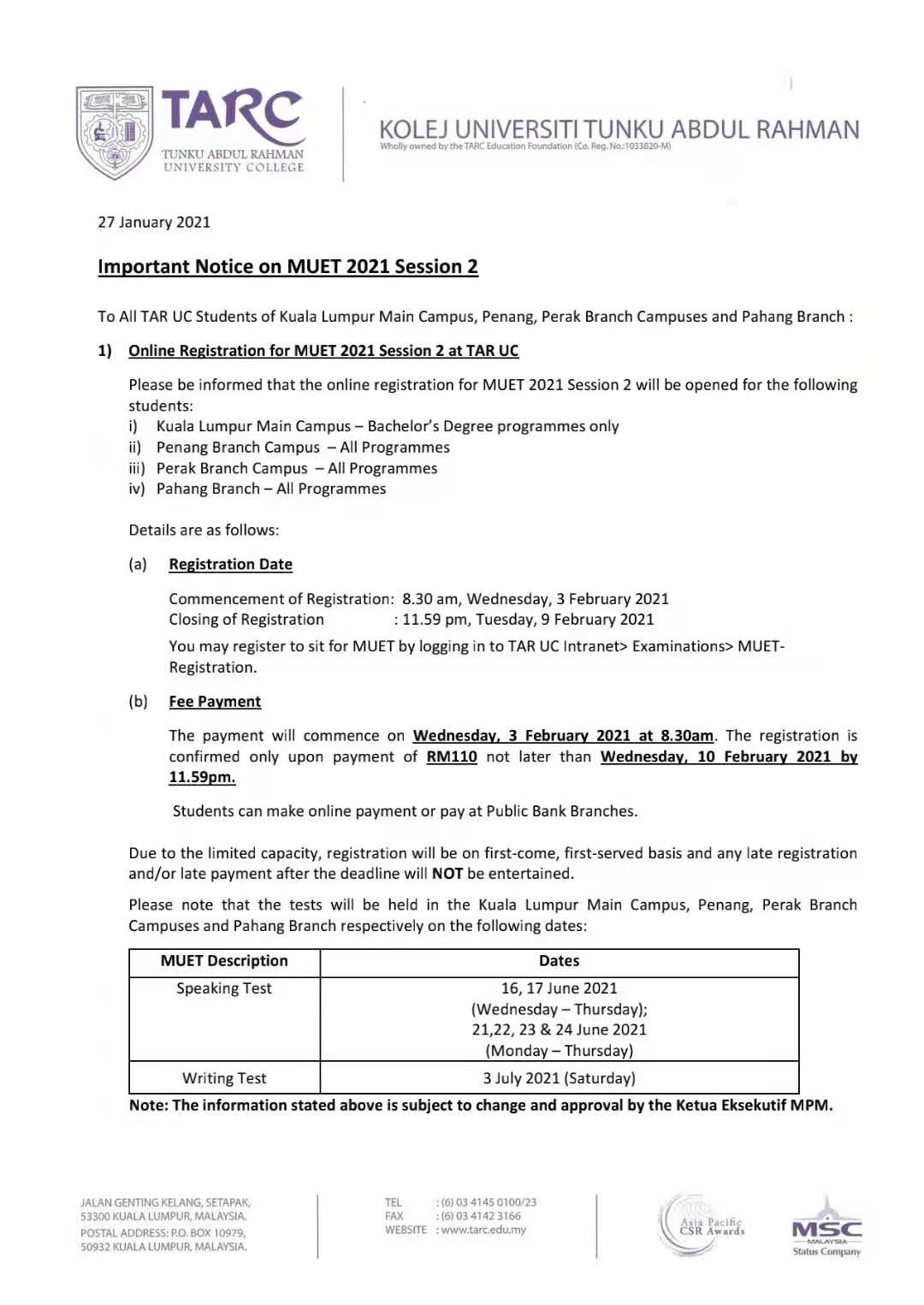 TARC
TUNKU ABDUL RAHMAN UNIVERSITY COLLEGE

KOLEJ UNIVERSITI TUNKU ABDUL RAHMAN
Wholly owned by the TARC Education Foundation (Co. Reg. No.:1033820-M)

27 January 2021

Important Notice on MUET 2021 Session 2

To All TAR UC Students of Kuala Lumpur Main Campus, Penang, Perak Branch Campuses and Pahang Branch :

1) Online Registration for MUET 2021 Session 2 at TAR UC

Please be informed that the online registration for MUET 2021 Session 2 will be opened for the following students:
i) Kuala Lumpur Main Campus – Bachelor's Degree programmes only
ii) Penang Branch Campus – All Programmes
iii) Perak Branch Campus – All Programmes
iv) Pahang Branch – All Programmes

Details are as follows:

(a) Registration Date

Commencement of Registration: 8.30 am, Wednesday, 3 February 2021
Closing of Registration : 11.59 pm, Tuesday, 9 February 2021
You may register to sit for MUET by logging in to TAR UC Intranet> Examinations> MUET-Registration.

(b) Fee Payment

The payment will commence on Wednesday, 3 February 2021 at 8.30am. The registration is confirmed only upon payment of RM110 not later than Wednesday, 10 February 2021 by 11.59pm.

Students can make online payment or pay at Public Bank Branches.

Due to the limited capacity, registration will be on first-come, first-served basis and any late registration and/or late payment after the deadline will NOT be entertained.

Please note that the tests will be held in the Kuala Lumpur Main Campus, Penang, Perak Branch Campuses and Pahang Branch respectively on the following dates:

| MUET Description | Dates |
|---|---|
| Speaking Test | 16, 17 June 2021 (Wednesday – Thursday); 21,22, 23 & 24 June 2021 (Monday – Thursday) |
| Writing Test | 3 July 2021 (Saturday) |

Note: The information stated above is subject to change and approval by the Ketua Eksekutif MPM.

JALAN GENTING KELANG, SETAPAK, 53300 KUALA LUMPUR, MALAYSIA.
POSTAL ADDRESS: P.O. BOX 10979, 50932 KUALA LUMPUR, MALAYSIA.

TEL : (6) 03 4145 0100/23
FAX : (6) 03 4142 3166
WEBSITE : www.tarc.edu.my

Asia Pacific CSR Awards

MSC MALAYSIA Status Company